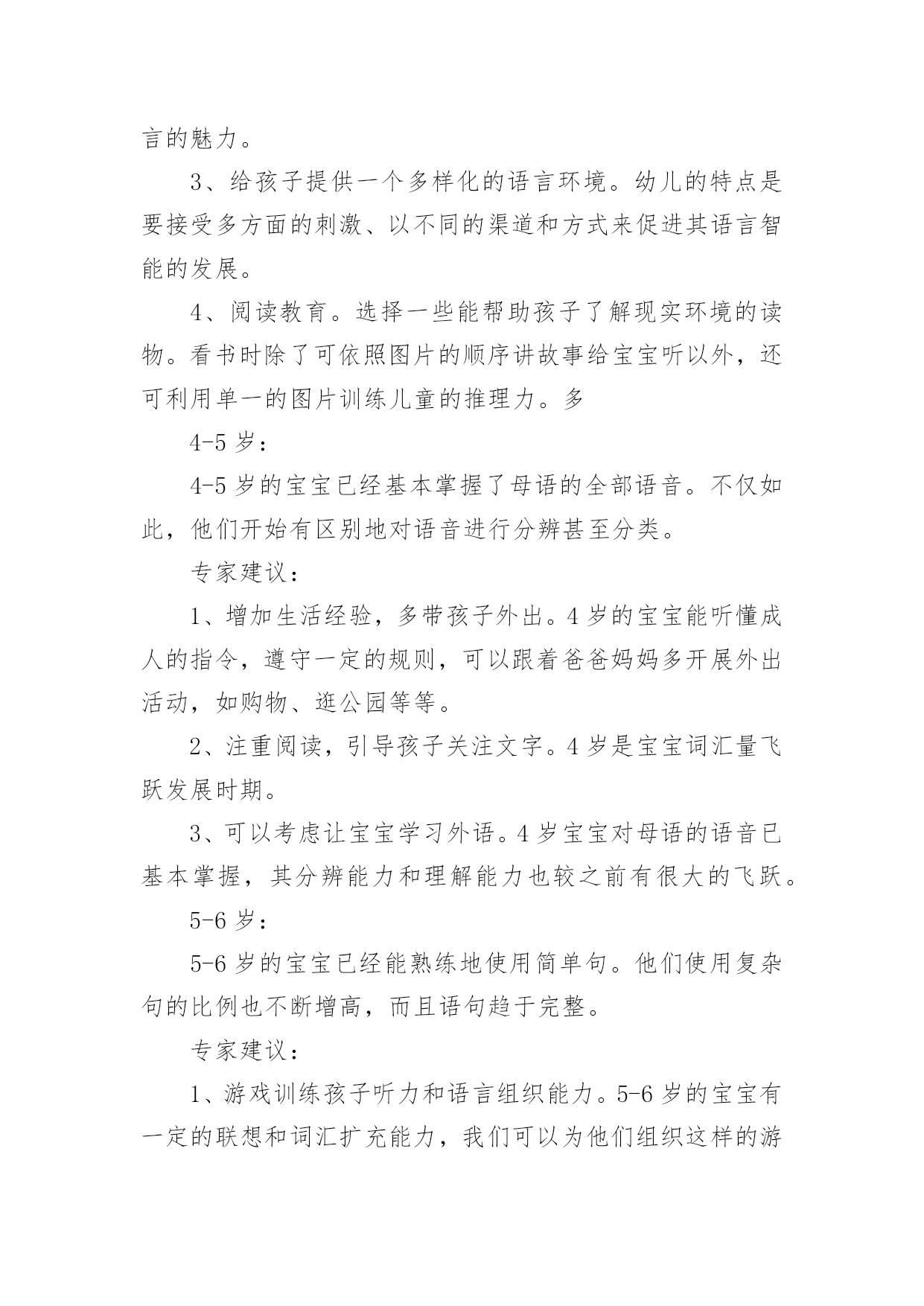 言的魅力。

3、给孩子提供一个多样化的语言环境。幼儿的特点是要接受多方面的刺激、以不同的渠道和方式来促进其语言智能的发展。

4、阅读教育。选择一些能帮助孩子了解现实环境的读物。看书时除了可依照图片的顺序讲故事给宝宝听以外，还可利用单一的图片训练儿童的推理力。多

4-5 岁：

4-5 岁的宝宝已经基本掌握了母语的全部语音。不仅如此，他们开始有区别地对语音进行分辨甚至分类。

专家建议：

1、增加生活经验，多带孩子外出。4 岁的宝宝能听懂成人的指令，遵守一定的规则，可以跟着爸爸妈妈多开展外出活动，如购物、逛公园等等。

2、注重阅读，引导孩子关注文字。4 岁是宝宝词汇量飞跃发展时期。

3、可以考虑让宝宝学习外语。4 岁宝宝对母语的语音已基本掌握，其分辨能力和理解能力也较之前有很大的飞跃。

5-6 岁：

5-6 岁的宝宝已经能熟练地使用简单句。他们使用复杂句的比例也不断增高，而且语句趋于完整。

专家建议：

1、游戏训练孩子听力和语言组织能力。5-6 岁的宝宝有一定的联想和词汇扩充能力，我们可以为他们组织这样的游